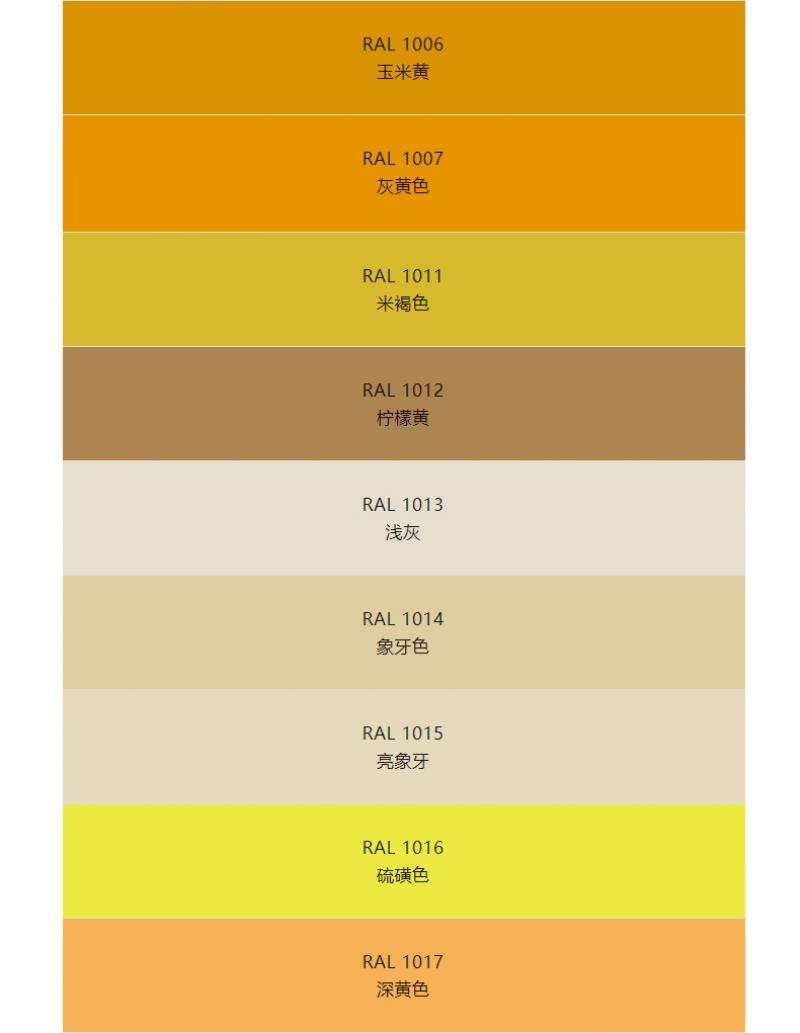 RAL 1006
玉米黄

RAL 1007
灰黄色

RAL 1011
米褐色

RAL 1012
柠檬黄

RAL 1013
浅灰

RAL 1014
象牙色

RAL 1015
亮象牙

RAL 1016
硫磺色

RAL 1017
深黄色